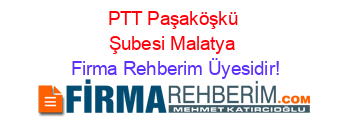 PTT Paşaköşkü Şubesi Malatya
Firma Rehberim Üyesidir!

FİRMAREHBERİM.COM
MEHMET KATIRCIOĞLU